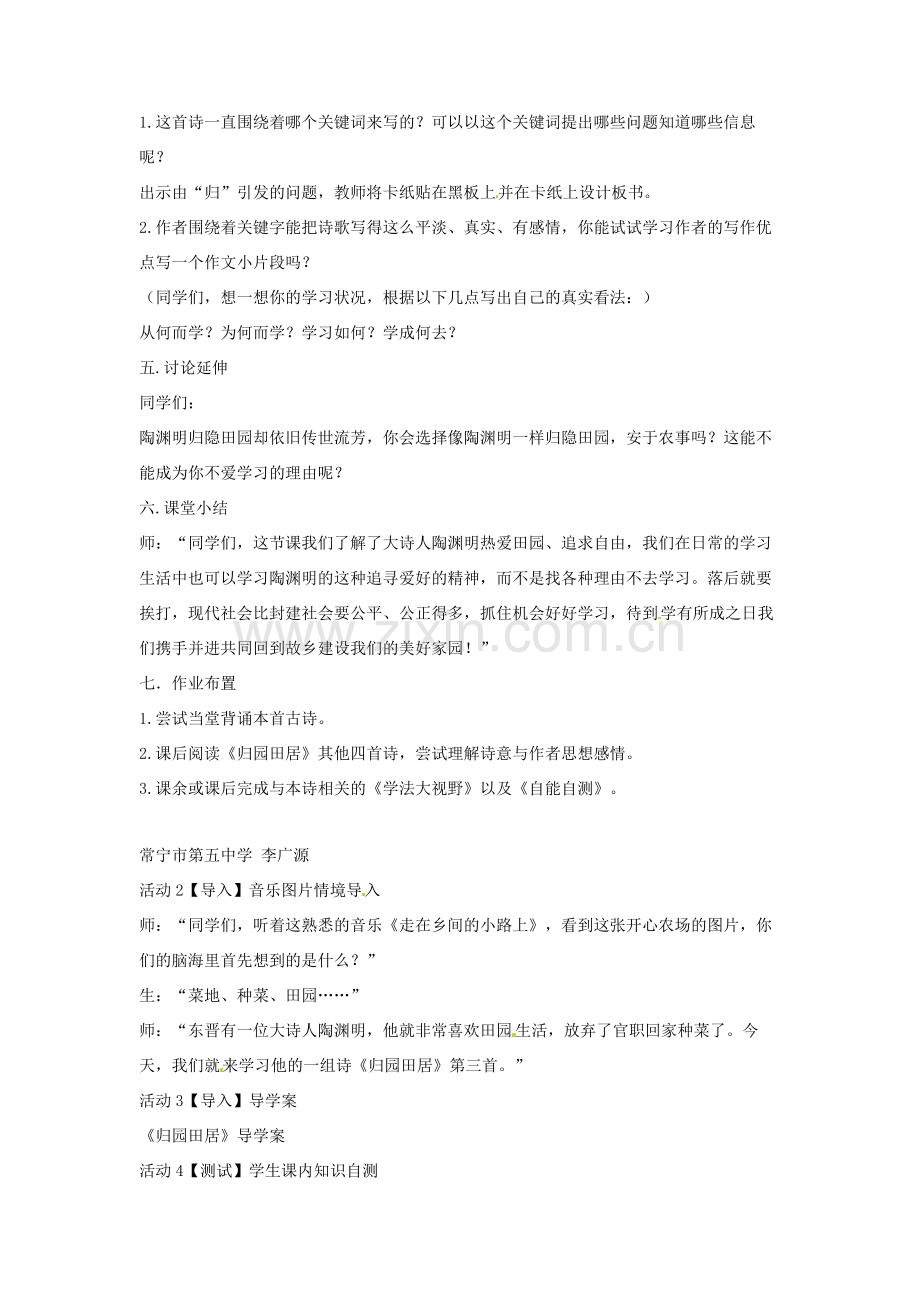 1.这首诗一直围绕着哪个关键词来写的？可以以这个关键词提出哪些问题知道哪些信息呢？

出示由“归”引发的问题，教师将卡纸贴在黑板上并在卡纸上设计板书。

2.作者围绕着关键字能把诗歌写得这么平淡、真实、有感情，你能试试学习作者的写作优点写一个作文小片段吗？

（同学们，想一想你的学习状况，根据以下几点写出自己的真实看法：）

从何而学？为何而学？学习如何？学成何去？

五.讨论延伸

同学们：

陶渊明归隐田园却依旧传世流芳，你会选择像陶渊明一样归隐田园，安于农事吗？这能不能成为你不爱学习的理由呢？

六.课堂小结

师：“同学们，这节课我们了解了大诗人陶渊明热爱田园、追求自由，我们在日常的学习生活中也可以学习陶渊明的这种追寻爱好的精神，而不是找各种理由不去学习。落后就要挨打，现代社会比封建社会要公平、公正得多，抓住机会好好学习，待到学有所成之日我们携手并进共同回到故乡建设我们的美好家园！”

七．作业布置

1.尝试当堂背诵本首古诗。

2.课后阅读《归园田居》其他四首诗，尝试理解诗意与作者思想感情。

3.课余或课后完成与本诗相关的《学法大视野》以及《自能自测》。

常宁市第五中学 李广源

活动2【导入】音乐图片情境导入

师：“同学们，听着这熟悉的音乐《走在乡间的小路上》，看到这张开心农场的图片，你们的脑海里首先想到的是什么？”

生：“菜地、种菜、田园……”

师：“东晋有一位大诗人陶渊明，他就非常喜欢田园生活，放弃了官职回家种菜了。今天，我们就来学习他的一组诗《归园田居》第三首。”

活动3【导入】导学案

《归园田居》导学案

活动4【测试】学生课内知识自测

www.zixin.com.cn